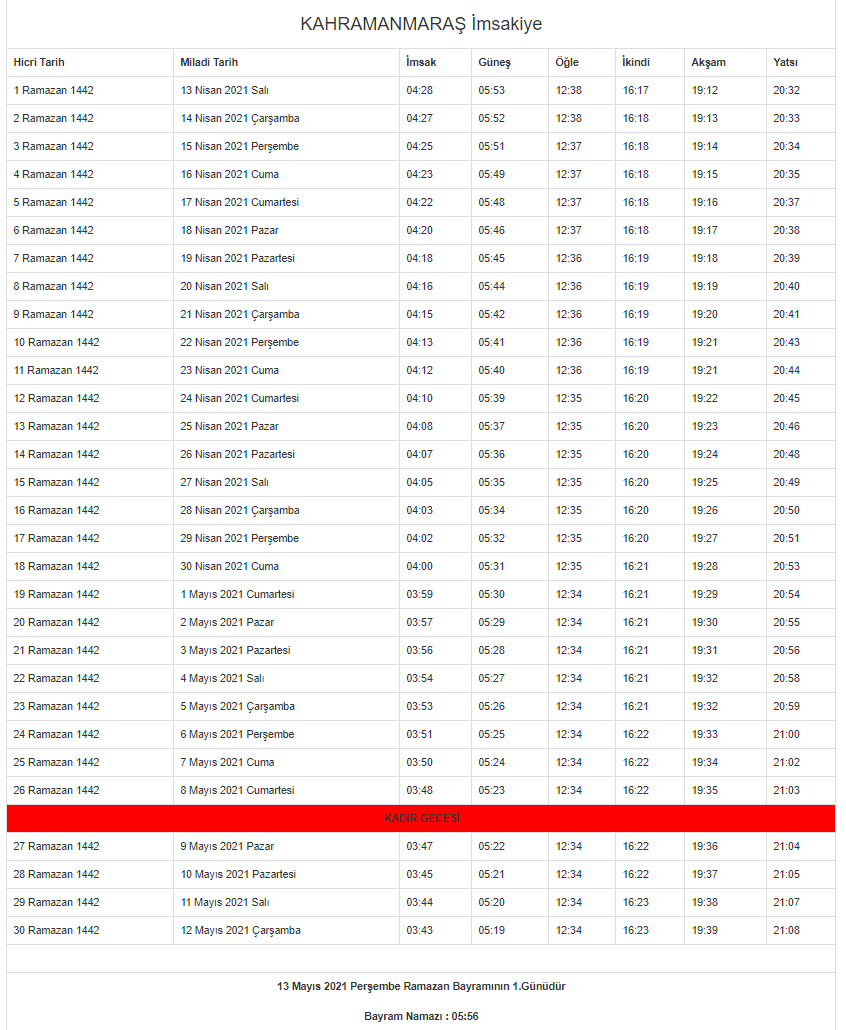 KAHRAMANMARAŞ İmsakiye

| Hicri Tarih | Miladi Tarih | İmsak | Güneş | Öğle | İkindi | Akşam | Yatsı |
|---|---|---|---|---|---|---|---|
| 1 Ramazan 1442 | 13 Nisan 2021 Salı | 04:28 | 05:53 | 12:38 | 16:17 | 19:12 | 20:32 |
| 2 Ramazan 1442 | 14 Nisan 2021 Çarşamba | 04:27 | 05:52 | 12:38 | 16:18 | 19:13 | 20:33 |
| 3 Ramazan 1442 | 15 Nisan 2021 Perşembe | 04:25 | 05:51 | 12:37 | 16:18 | 19:14 | 20:34 |
| 4 Ramazan 1442 | 16 Nisan 2021 Cuma | 04:23 | 05:49 | 12:37 | 16:18 | 19:15 | 20:35 |
| 5 Ramazan 1442 | 17 Nisan 2021 Cumartesi | 04:22 | 05:48 | 12:37 | 16:18 | 19:16 | 20:37 |
| 6 Ramazan 1442 | 18 Nisan 2021 Pazar | 04:20 | 05:46 | 12:37 | 16:18 | 19:17 | 20:38 |
| 7 Ramazan 1442 | 19 Nisan 2021 Pazartesi | 04:18 | 05:45 | 12:36 | 16:19 | 19:18 | 20:39 |
| 8 Ramazan 1442 | 20 Nisan 2021 Salı | 04:16 | 05:44 | 12:36 | 16:19 | 19:19 | 20:40 |
| 9 Ramazan 1442 | 21 Nisan 2021 Çarşamba | 04:15 | 05:42 | 12:36 | 16:19 | 19:20 | 20:41 |
| 10 Ramazan 1442 | 22 Nisan 2021 Perşembe | 04:13 | 05:41 | 12:36 | 16:19 | 19:21 | 20:43 |
| 11 Ramazan 1442 | 23 Nisan 2021 Cuma | 04:12 | 05:40 | 12:36 | 16:19 | 19:21 | 20:44 |
| 12 Ramazan 1442 | 24 Nisan 2021 Cumartesi | 04:10 | 05:39 | 12:35 | 16:20 | 19:22 | 20:45 |
| 13 Ramazan 1442 | 25 Nisan 2021 Pazar | 04:08 | 05:37 | 12:35 | 16:20 | 19:23 | 20:46 |
| 14 Ramazan 1442 | 26 Nisan 2021 Pazartesi | 04:07 | 05:36 | 12:35 | 16:20 | 19:24 | 20:48 |
| 15 Ramazan 1442 | 27 Nisan 2021 Salı | 04:05 | 05:35 | 12:35 | 16:20 | 19:25 | 20:49 |
| 16 Ramazan 1442 | 28 Nisan 2021 Çarşamba | 04:03 | 05:34 | 12:35 | 16:20 | 19:26 | 20:50 |
| 17 Ramazan 1442 | 29 Nisan 2021 Perşembe | 04:02 | 05:32 | 12:35 | 16:20 | 19:27 | 20:51 |
| 18 Ramazan 1442 | 30 Nisan 2021 Cuma | 04:00 | 05:31 | 12:35 | 16:21 | 19:28 | 20:53 |
| 19 Ramazan 1442 | 1 Mayıs 2021 Cumartesi | 03:59 | 05:30 | 12:34 | 16:21 | 19:29 | 20:54 |
| 20 Ramazan 1442 | 2 Mayıs 2021 Pazar | 03:57 | 05:29 | 12:34 | 16:21 | 19:30 | 20:55 |
| 21 Ramazan 1442 | 3 Mayıs 2021 Pazartesi | 03:56 | 05:28 | 12:34 | 16:21 | 19:31 | 20:56 |
| 22 Ramazan 1442 | 4 Mayıs 2021 Salı | 03:54 | 05:27 | 12:34 | 16:21 | 19:32 | 20:58 |
| 23 Ramazan 1442 | 5 Mayıs 2021 Çarşamba | 03:53 | 05:26 | 12:34 | 16:21 | 19:32 | 20:59 |
| 24 Ramazan 1442 | 6 Mayıs 2021 Perşembe | 03:51 | 05:25 | 12:34 | 16:22 | 19:33 | 21:00 |
| 25 Ramazan 1442 | 7 Mayıs 2021 Cuma | 03:50 | 05:24 | 12:34 | 16:22 | 19:34 | 21:02 |
| 26 Ramazan 1442 | 8 Mayıs 2021 Cumartesi | 03:48 | 05:23 | 12:34 | 16:22 | 19:35 | 21:03 |
| KADİR GECESİ | | | | | | | |
| 27 Ramazan 1442 | 9 Mayıs 2021 Pazar | 03:47 | 05:22 | 12:34 | 16:22 | 19:36 | 21:04 |
| 28 Ramazan 1442 | 10 Mayıs 2021 Pazartesi | 03:45 | 05:21 | 12:34 | 16:22 | 19:37 | 21:05 |
| 29 Ramazan 1442 | 11 Mayıs 2021 Salı | 03:44 | 05:20 | 12:34 | 16:23 | 19:38 | 21:07 |
| 30 Ramazan 1442 | 12 Mayıs 2021 Çarşamba | 03:43 | 05:19 | 12:34 | 16:23 | 19:39 | 21:08 |

13 Mayıs 2021 Perşembe Ramazan Bayramının 1.Günüdür

Bayram Namazı : 05:56